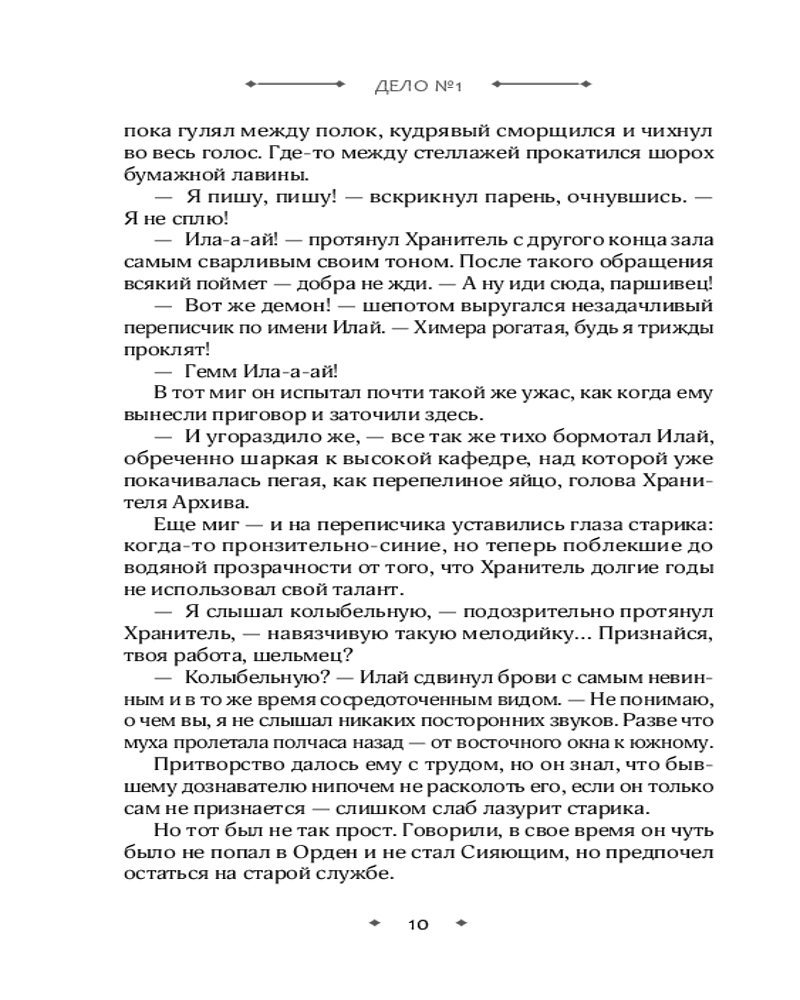 ДЕЛО №1

пока гулял между полок, кудрявый сморщился и чихнул во весь голос. Где-то между стеллажей прокатился шорох бумажной лавины.

— Я пишу, пишу! — вскрикнул парень, очнувшись. — Я не сплю!

— Ила-а-ай! — протянул Хранитель с другого конца зала самым сварливым своим тоном. После такого обращения всякий поймет — добра не жди. — А ну иди сюда, паршивец!

— Вот же демон! — шепотом выругался незадачливый переписчик по имени Илай. — Химера рогатая, будь я трижды проклят!

— Гемм Ила-а-ай!

В тот миг он испытал почти такой же ужас, как когда ему вынесли приговор и заточили здесь.

— И угораздило же, — все так же тихо бормотал Илай, обреченно шаркая к высокой кафедре, над которой уже покачивалась пегая, как перепелиное яйцо, голова Хранителя Архива.

Еще миг — и на переписчика уставились глаза старика: когда-то пронзительно-синие, но теперь поблекшие до водяной прозрачности от того, что Хранитель долгие годы не использовал свой талант.

— Я слышал колыбельную, — подозрительно протянул Хранитель, — навязчивую такую мелодийку... Признайся, твоя работа, шельмец?

— Колыбельную? — Илай сдвинул брови с самым невинным и в то же время сосредоточенным видом. — Не понимаю, о чем вы, я не слышал никаких посторонних звуков. Разве что муха пролетала полчаса назад — от восточного окна к южному.

Притворство далось ему с трудом, но он знал, что бывшему дознавателю нипочем не расколоть его, если он только сам не признается — слишком слаб лазурит старика.

Но тот был не так прост. Говорили, в свое время он чуть было не попал в Орден и не стал Сияющим, но предпочел остаться на старой службе.

10